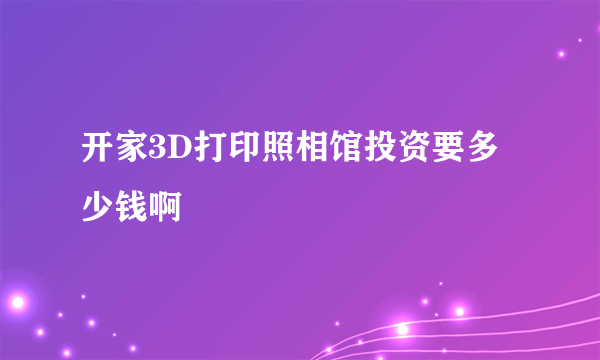 开家3D打印照相馆投资要多少钱啊